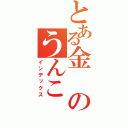 とある金のうんこ
インデックス